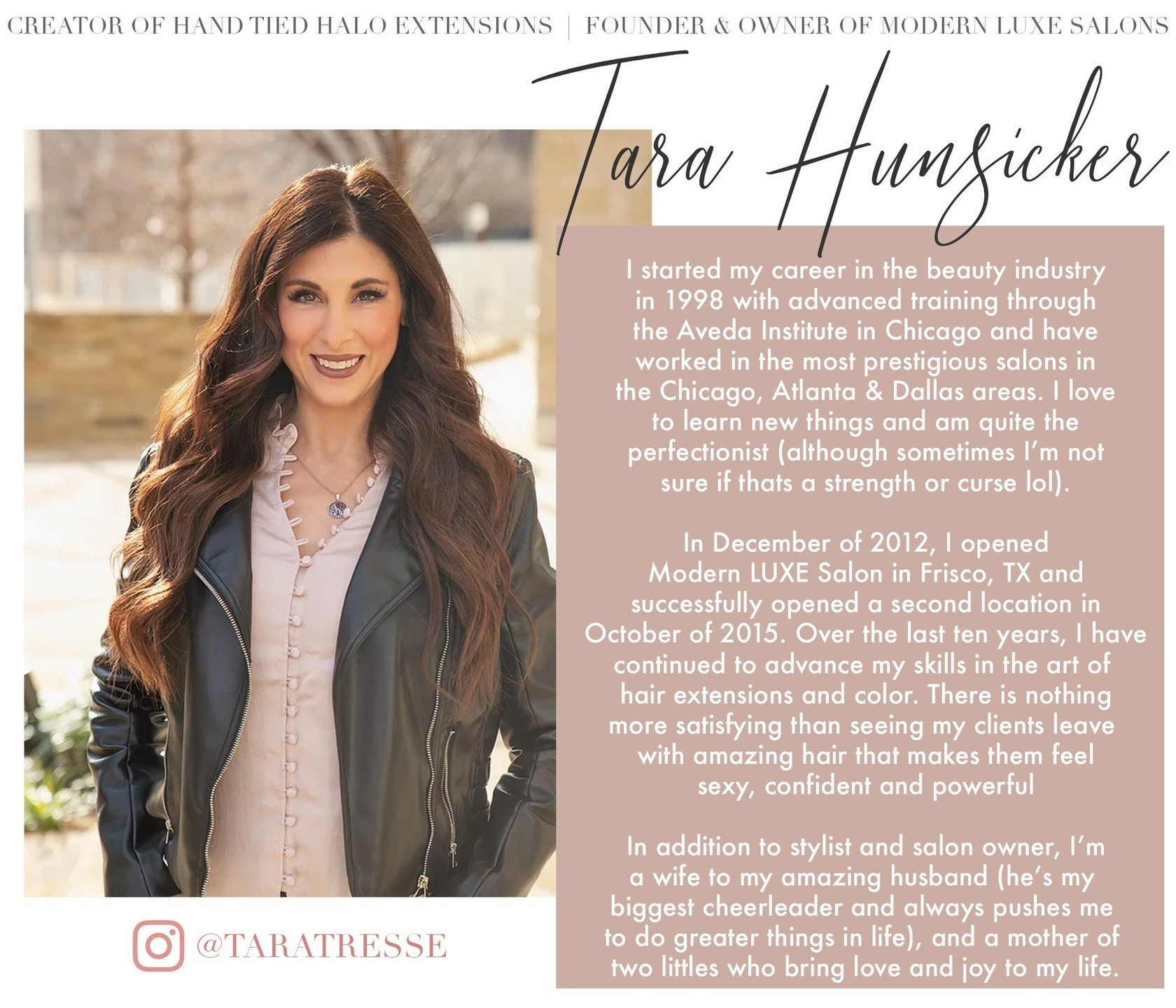 CREATOR OF HAND TIED HALO EXTENSIONS | FOUNDER & OWNER OF MODERN LUXE SALONS

Tara Hunsicker

I started my career in the beauty industry in 1998 with advanced training through the Aveda Institute in Chicago and have worked in the most prestigious salons in the Chicago, Atlanta & Dallas areas. I love to learn new things and am quite the perfectionist (although sometimes I'm not sure if thats a strength or curse lol).

In December of 2012, I opened Modern LUXE Salon in Frisco, TX and successfully opened a second location in October of 2015. Over the last ten years, I have continued to advance my skills in the art of hair extensions and color. There is nothing more satisfying than seeing my clients leave with amazing hair that makes them feel sexy, confident and powerful

In addition to stylist and salon owner, I'm a wife to my amazing husband (he's my biggest cheerleader and always pushes me to do greater things in life), and a mother of two littles who bring love and joy to my life.

@TARATRESSE